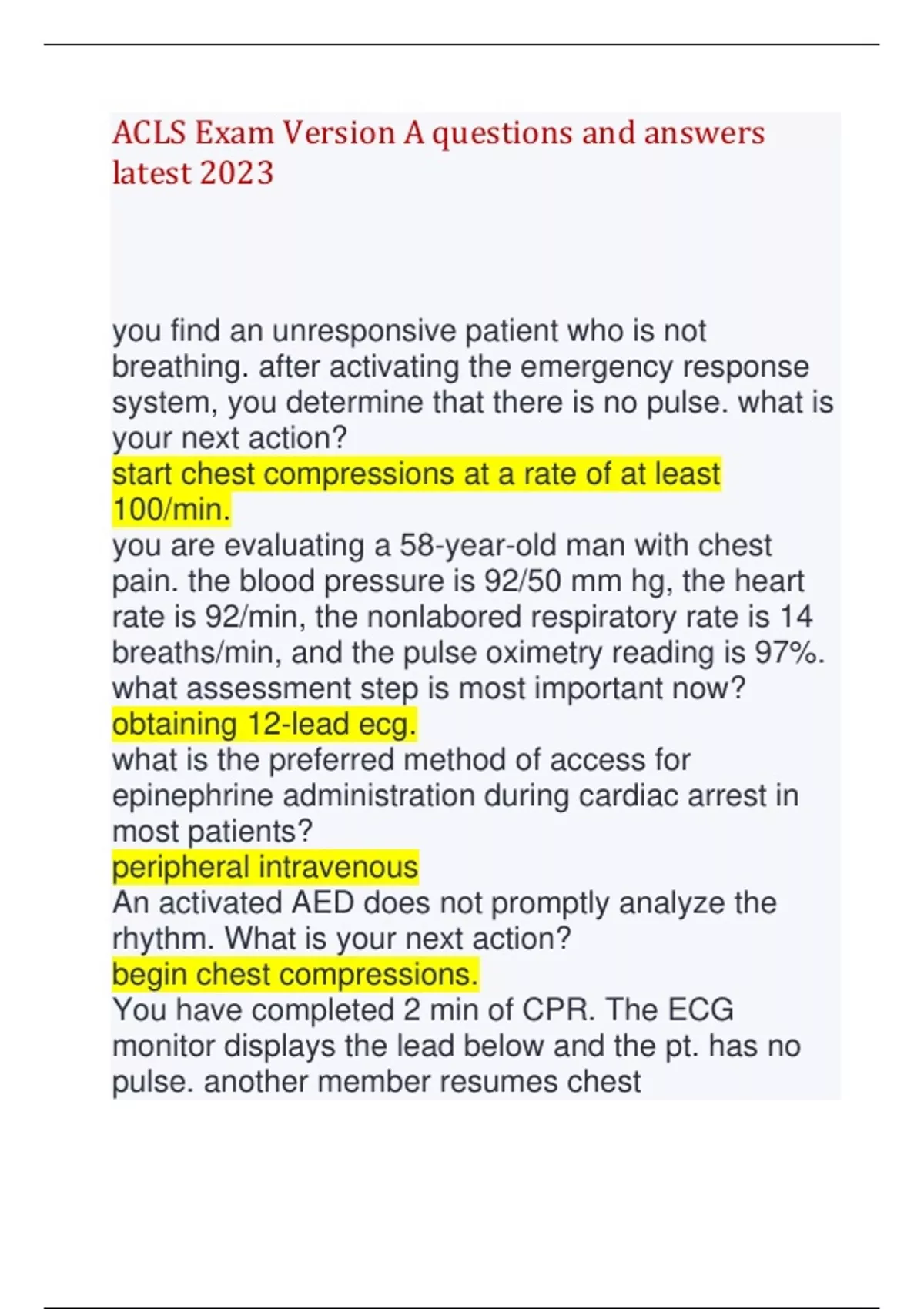 ACLS Exam Version A questions and answers latest 2023

you find an unresponsive patient who is not breathing. after activating the emergency response system, you determine that there is no pulse. what is your next action?
start chest compressions at a rate of at least 100/min.
you are evaluating a 58-year-old man with chest pain. the blood pressure is 92/50 mm hg, the heart rate is 92/min, the nonlabored respiratory rate is 14 breaths/min, and the pulse oximetry reading is 97%. what assessment step is most important now?
obtaining 12-lead ecg.
what is the preferred method of access for epinephrine administration during cardiac arrest in most patients?
peripheral intravenous
An activated AED does not promptly analyze the rhythm. What is your next action?
begin chest compressions.
You have completed 2 min of CPR. The ECG monitor displays the lead below and the pt. has no pulse. another member resumes chest